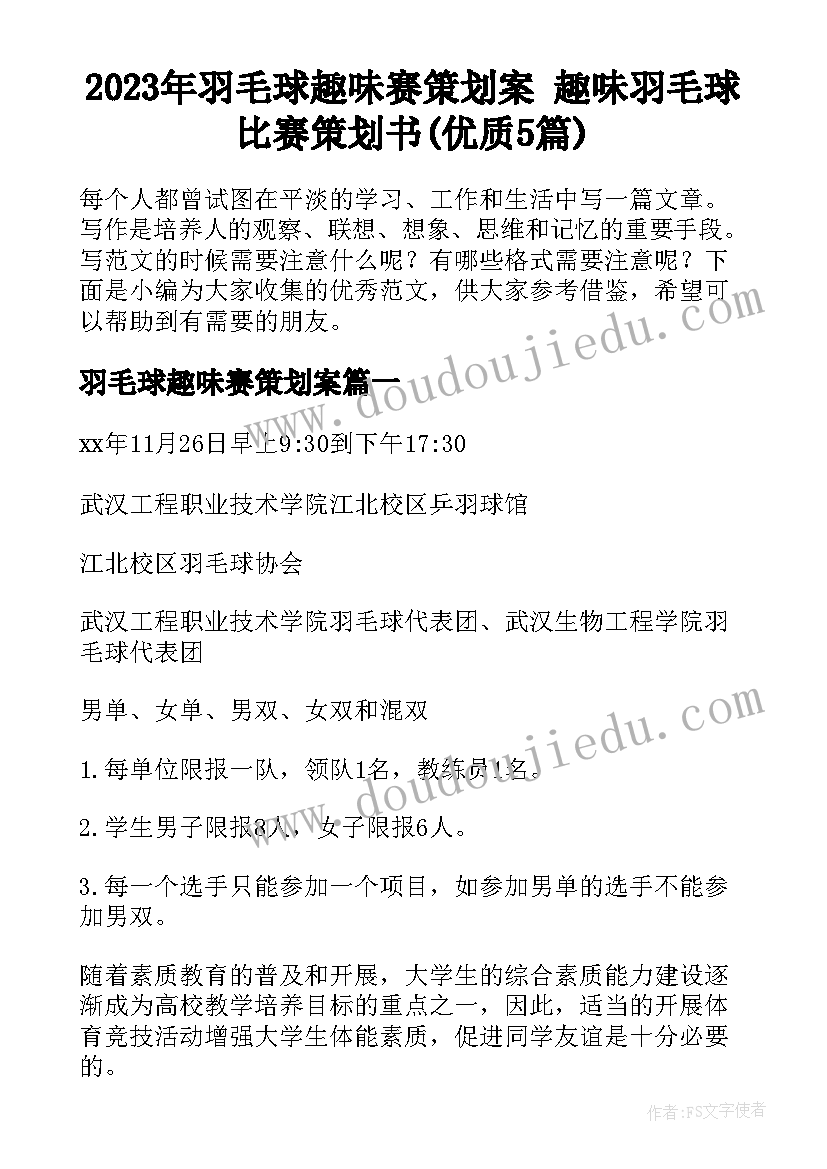 2023年羽毛球趣味赛策划案 趣味羽毛球比赛策划书(优质5篇)

每个人都曾试图在平淡的学习、工作和生活中写一篇文章。写作是培养人的观察、联想、想象、思维和记忆的重要手段。写范文的时候需要注意什么呢？有哪些格式需要注意呢？下面是小编为大家收集的优秀范文，供大家参考借鉴，希望可以帮助到有需要的朋友。

羽毛球趣味赛策划案篇一

xx年11月26日早上9:30到下午17:30

武汉工程职业技术学院江北校区乒羽球馆

江北校区羽毛球协会

武汉工程职业技术学院羽毛球代表团、武汉生物工程学院羽毛球代表团

男单、女单、男双、女双和混双

1.每单位限报一队，领队1名，教练员1名。

2.学生男子限报8人，女子限报6人。

3.每一个选手只能参加一个项目，如参加男单的选手不能参加男双。

随着素质教育的普及和开展，大学生的综合素质能力建设逐渐成为高校教学培养目标的重点之一，因此，适当的开展体育竞技活动增强大学生体能素质，促进同学友谊是十分必要的。

www.doudoujiedu.com

www.doudoujiedu.com

作者：FS文字使者